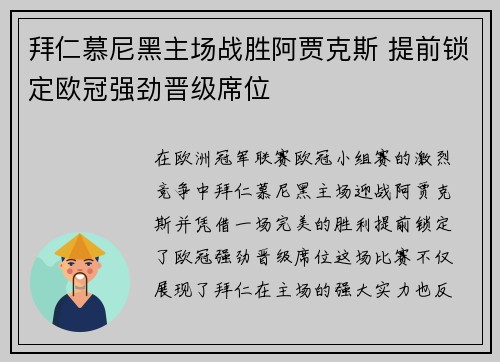 拜仁慕尼黑主场战胜阿贾克斯 提前锁定欧冠强劲晋级席位

在欧洲冠军联赛欧冠小组赛的激烈竞争中拜仁慕尼黑主场迎战阿贾克斯并凭借一场完美的胜利提前锁定了欧冠强劲晋级席位这场比赛不仅展现了拜仁在主场的强大实力也反